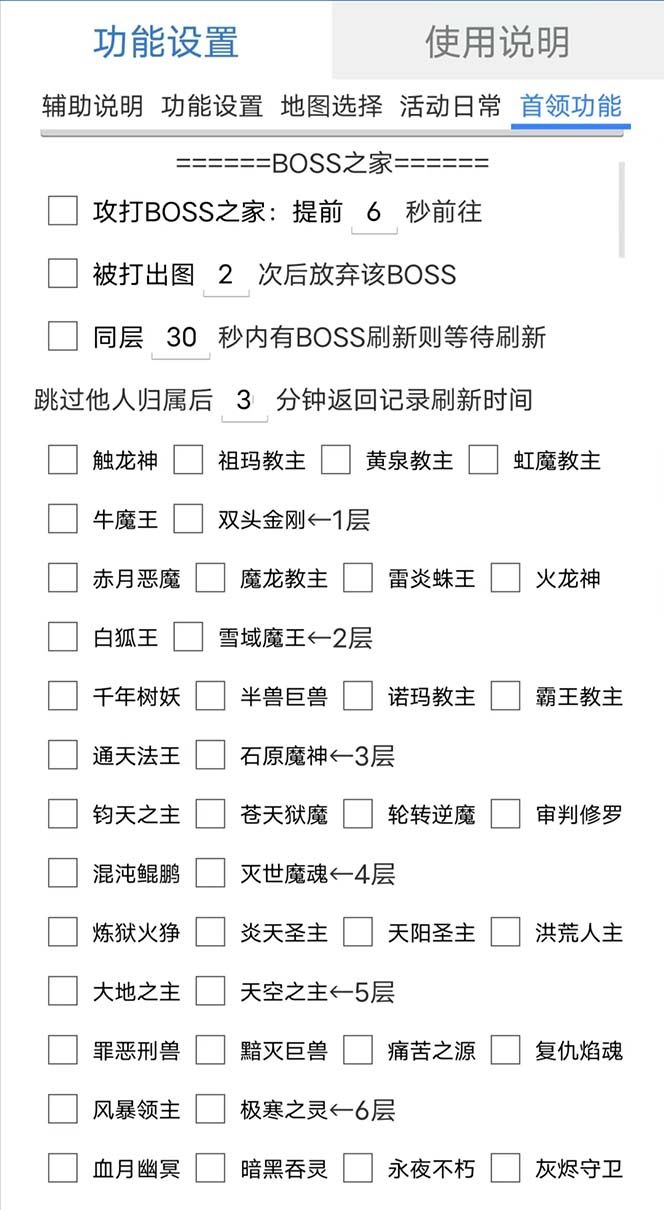 功能设置 使用说明

辅助说明 功能设置 地图选择 活动日常 首领功能

======BOSS之家======

攻打BOSS之家：提前 6 秒前往

被打出图 2 次后放弃该BOSS

同层 30 秒内有BOSS刷新则等待刷新

跳过他人归属后 3 分钟返回记录刷新时间

触龙神 祖玛教主 黄泉教主 虹魔教主

牛魔王 双头金刚←1层

赤月恶魔 魔龙教主 雷炎蛛王 火龙神

白狐王 雪域魔王←2层

千年树妖 半兽巨兽 诺玛教主 霸王教主

通天法王 石原魔神←3层

钧天之主 苍天狱魔 轮转逆魔 审判修罗

混沌鲲鹏 灭世魔魂←4层

炼狱火狰 炎天圣主 天阳圣主 洪荒人主

大地之主 天空之主←5层

罪恶刑兽 黯灭巨兽 痛苦之源 复仇焰魂

风暴领主 极寒之灵←6层

血月幽冥 暗黑吞灵 永夜不朽 灰烬守卫